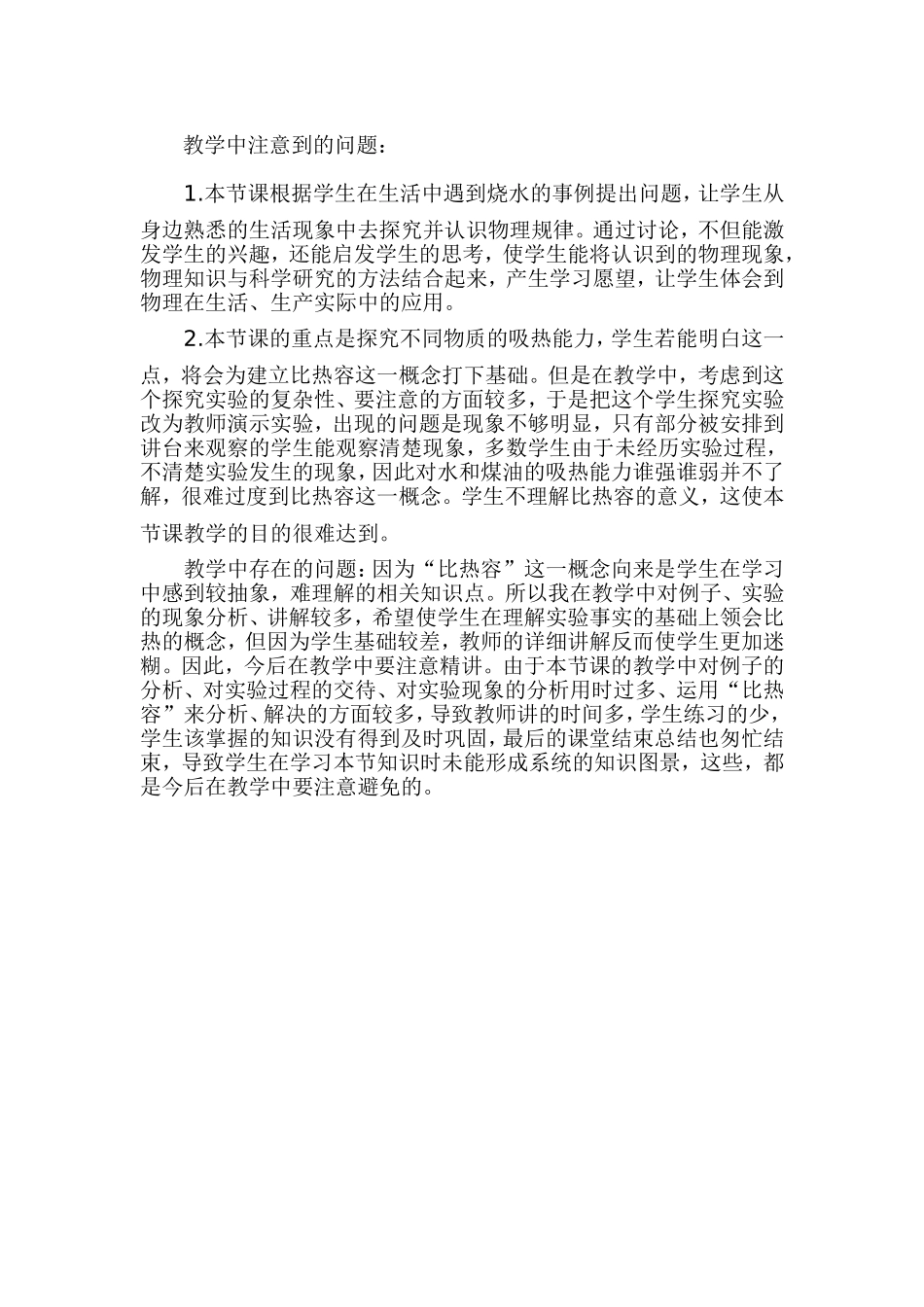 教学中注意到的问题：

1.本节课根据学生在生活中遇到烧水的事例提出问题，让学生从身边熟悉的生活现象中去探究并认识物理规律。通过讨论，不但能激发学生的兴趣，还能启发学生的思考，使学生能将认识到的物理现象，物理知识与科学研究的方法结合起来，产生学习愿望，让学生体会到物理在生活、生产实际中的应用。

2.本节课的重点是探究不同物质的吸热能力，学生若能明白这一点，将会为建立比热容这一概念打下基础。但是在教学中，考虑到这个探究实验的复杂性、要注意的方面较多，于是把这个学生探究实验改为教师演示实验，出现的问题是现象不够明显，只有部分被安排到讲台来观察的学生能观察清楚现象，多数学生由于未经历实验过程，不清楚实验发生的现象，因此对水和煤油的吸热能力谁强谁弱并不了解，很难过度到比热容这一概念。学生不理解比热容的意义，这使本节课教学的目的很难达到。

教学中存在的问题：因为“比热容”这一概念向来是学生在学习中感到较抽象，难理解的相关知识点。所以我在教学中对例子、实验的现象分析、讲解较多，希望使学生在理解实验事实的基础上领会比热的概念，但因为学生基础较差，教师的详细讲解反而使学生更加迷糊。因此，今后在教学中要注意精讲。由于本节课的教学中对例子的分析、对实验过程的交待、对实验现象的分析用时过多、运用“比热容”来分析、解决的方面较多，导致教师讲的时间多，学生练习的少，学生该掌握的知识没有得到及时巩固，最后的课堂结束总结也匆忙结束，导致学生在学习本节知识时未能形成系统的知识图景，这些，都是今后在教学中要注意避免的。